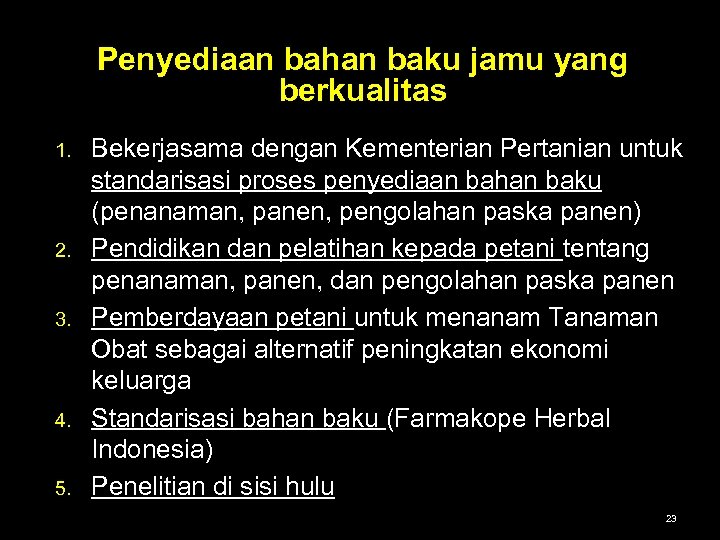 Penyediaan bahan baku jamu yang berkualitas

1. Bekerjasama dengan Kementerian Pertanian untuk standarisasi proses penyediaan bahan baku (penanaman, panen, pengolahan paska panen)
2. Pendidikan dan pelatihan kepada petani tentang penanaman, panen, dan pengolahan paska panen
3. Pemberdayaan petani untuk menanam Tanaman Obat sebagai alternatif peningkatan ekonomi keluarga
4. Standarisasi bahan baku (Farmakope Herbal Indonesia)
5. Penelitian di sisi hulu

23